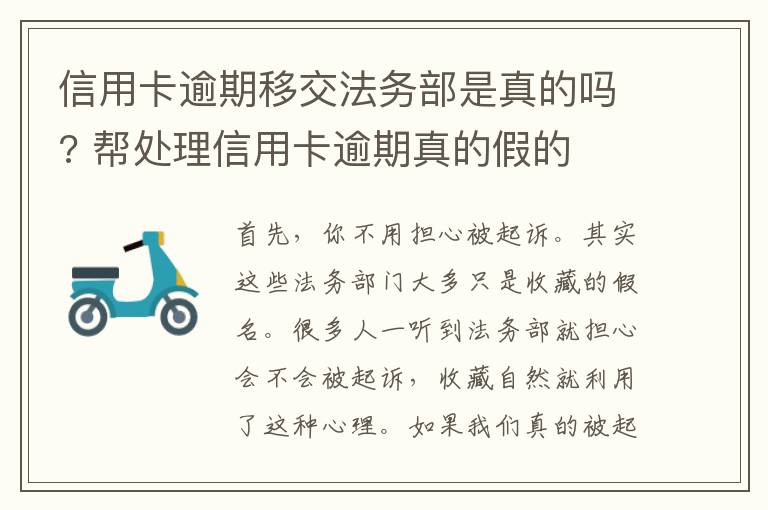 信用卡逾期移交法务部是真的吗？帮处理信用卡逾期真的假的

首先，你不用担心被起诉。其实这些法务部门大多只是收藏的假名。很多人一听到法务部就担心会不会被起诉，收藏自然就利用了这种心理。如果我们真的被起